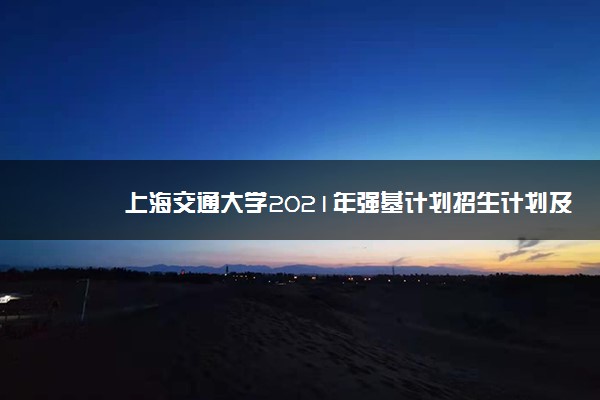 上海交通大学2021年强基计划招生计划及